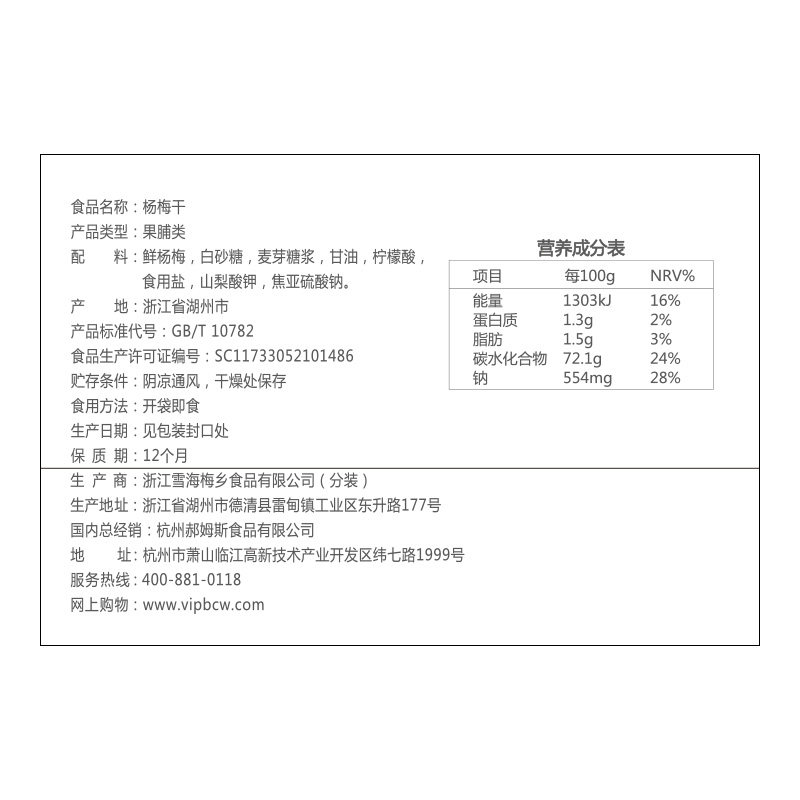 食品名称：杨梅干
产品类型：果脯类
配　　料：鲜杨梅，白砂糖，麦芽糖浆，甘油，柠檬酸，食用盐，山梨酸钾，焦亚硫酸钠。
产　　地：浙江省湖州市
产品标准代号：GB/T 10782
食品生产许可证编号：SC11733052101486
贮存条件：阴凉通风，干燥处保存
食用方法：开袋即食
生产日期：见包装封口处
保 质 期：12个月

营养成分表

| 项目 | 每100g | NRV% |
|---|---|---|
| 能量 | 1303kJ | 16% |
| 蛋白质 | 1.3g | 2% |
| 脂肪 | 1.5g | 3% |
| 碳水化合物 | 72.1g | 24% |
| 钠 | 554mg | 28% |

生 产 商：浙江雪海梅乡食品有限公司（分装）
生产地址：浙江省湖州市德清县雷甸镇工业区东升路177号
国内总经销：杭州郝姆斯食品有限公司
地　　址：杭州市萧山临江高新技术产业开发区纬七路1999号
服务热线：400-881-0118
网上购物：www.vipbcw.com